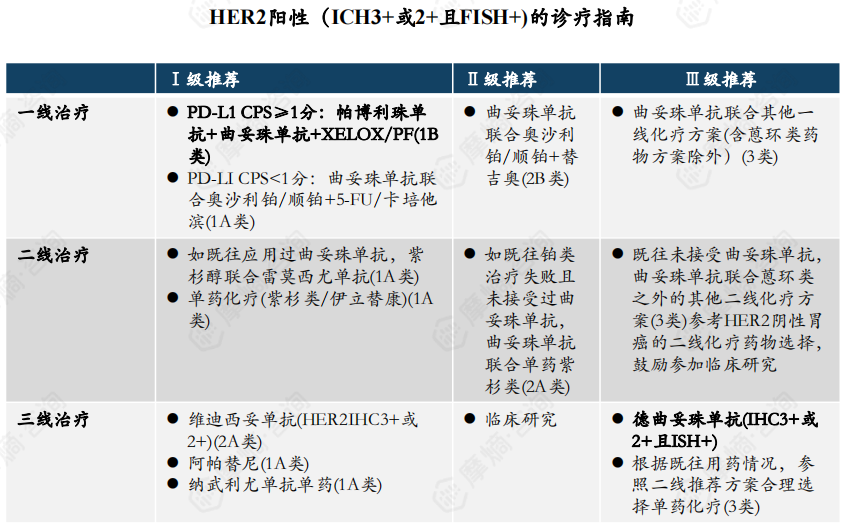 HER2阳性（ICH3+或2+且FISH+)的诊疗指南

|  | Ⅰ级推荐 | Ⅱ级推荐 | Ⅲ级推荐 |
|---|---|---|---|
| 一线治疗 | ● PD-L1 CPS≥1分：帕博利珠单抗+曲妥珠单抗+XELOX/PF(1B类) ● PD-LI CPS<1分：曲妥珠单抗联合奥沙利铂/顺铂+5-FU/卡培他滨(1A类) | ● 曲妥珠单抗联合奥沙利铂/顺铂+替吉奥(2B类) | ● 曲妥珠单抗联合其他一线化疗方案(含蒽环类药物方案除外)(3类) |
| 二线治疗 | ● 如既往应用过曲妥珠单抗，紫杉醇联合雷莫西尤单抗(1A类) ● 单药化疗(紫杉类/伊立替康)(1A类) | ● 如既往铂类治疗失败且未接受过曲妥珠单抗，曲妥珠单抗联合单药紫杉类(2A类) | ● 既往未接受曲妥珠单抗，曲妥珠单抗联合蒽环类之外的其他二线化疗方案(3类)参考HER2阴性胃癌的二线化疗药物选择，鼓励参加临床研究 |
| 三线治疗 | ● 维迪西妥单抗(HER2IHC3+或2+)(2A类) ● 阿帕替尼(1A类) ● 纳武利尤单抗单药(1A类) | ● 临床研究 | ● 德曲妥珠单抗(IHC3+或2+且ISH+) ● 根据既往用药情况，参照二线推荐方案合理选择单药化疗(3类) |